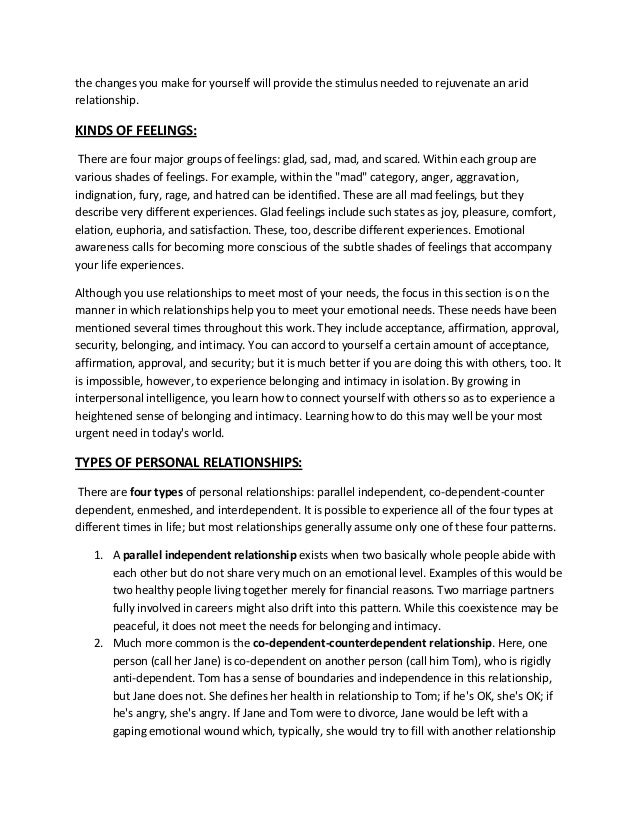 the changes you make for yourself will provide the stimulus needed to rejuvenate an arid relationship.

KINDS OF FEELINGS:

There are four major groups of feelings: glad, sad, mad, and scared. Within each group are various shades of feelings. For example, within the "mad" category, anger, aggravation, indignation, fury, rage, and hatred can be identified. These are all mad feelings, but they describe very different experiences. Glad feelings include such states as joy, pleasure, comfort, elation, euphoria, and satisfaction. These, too, describe different experiences. Emotional awareness calls for becoming more conscious of the subtle shades of feelings that accompany your life experiences.

Although you use relationships to meet most of your needs, the focus in this section is on the manner in which relationships help you to meet your emotional needs. These needs have been mentioned several times throughout this work. They include acceptance, affirmation, approval, security, belonging, and intimacy. You can accord to yourself a certain amount of acceptance, affirmation, approval, and security; but it is much better if you are doing this with others, too. It is impossible, however, to experience belonging and intimacy in isolation. By growing in interpersonal intelligence, you learn how to connect yourself with others so as to experience a heightened sense of belonging and intimacy. Learning how to do this may well be your most urgent need in today's world.

TYPES OF PERSONAL RELATIONSHIPS:

There are four types of personal relationships: parallel independent, co-dependent-counter dependent, enmeshed, and interdependent. It is possible to experience all of the four types at different times in life; but most relationships generally assume only one of these four patterns.

1. A parallel independent relationship exists when two basically whole people abide with each other but do not share very much on an emotional level. Examples of this would be two healthy people living together merely for financial reasons. Two marriage partners fully involved in careers might also drift into this pattern. While this coexistence may be peaceful, it does not meet the needs for belonging and intimacy.
2. Much more common is the co-dependent-counterdependent relationship. Here, one person (call her Jane) is co-dependent on another person (call him Tom), who is rigidly anti-dependent. Tom has a sense of boundaries and independence in this relationship, but Jane does not. She defines her health in relationship to Tom; if he's OK, she's OK; if he's angry, she's angry. If Jane and Tom were to divorce, Jane would be left with a gaping emotional wound which, typically, she would try to fill with another relationship